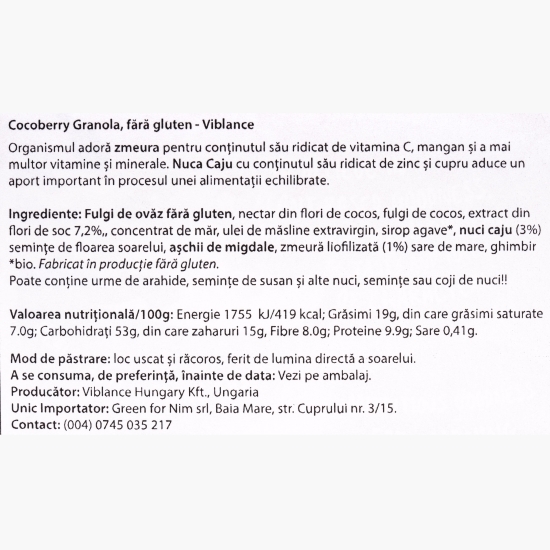 Cocoberry Granola, fără gluten - Viblance

Organismul adoră zmeura pentru conținutul său ridicat de vitamina C, mangan și a mai multor vitamine și minerale. Nuca Caju cu conținutul său ridicat de zinc și cupru aduce un aport important în procesul unei alimentații echilibrate.

Ingrediente: Fulgi de ovăz fără gluten, nectar din flori de cocos, fulgi de cocos, extract din flori de soc 7,2%,, concentrat de măr, ulei de măsline extravirgin, sirop agave*, nuci caju (3%) semințe de floarea soarelui, așchii de migdale, zmeură liofilizată (1%) sare de mare, ghimbir *bio. Fabricat în producție fără gluten.
Poate conține urme de arahide, semințe de susan și alte nuci, semințe sau coji de nuci!!

Valoarea nutrițională/100g: Energie 1755 kJ/419 kcal; Grăsimi 19g, din care grăsimi saturate 7.0g; Carbohidrați 53g, din care zaharuri 15g, Fibre 8.0g; Proteine 9.9g; Sare 0,41g.

Mod de păstrare: loc uscat și răcoros, ferit de lumina directă a soarelui.
A se consuma, de preferință, înainte de data: Vezi pe ambalaj.
Producător: Viblance Hungary Kft., Ungaria
Unic Importator: Green for Nim srl, Baia Mare, str. Cuprului nr. 3/15.
Contact: (004) 0745 035 217